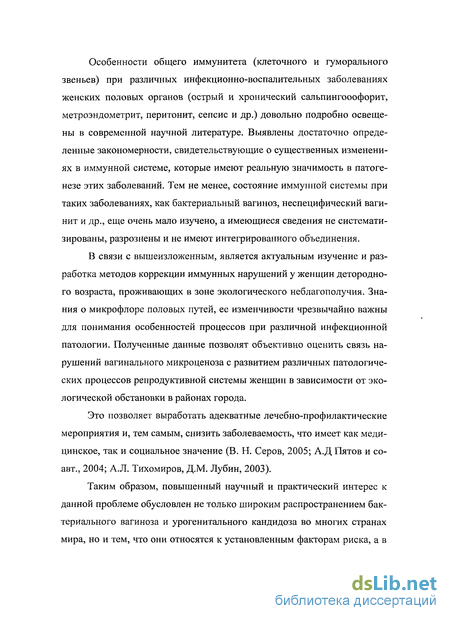 Особенности общего иммунитета (клеточного и гуморального звеньев) при различных инфекционно-воспалительных заболеваниях женских половых органов (острый и хронический сальпингоофорит, метроэндометрит, перитонит, сепсис и др.) довольно подробно освещены в современной научной литературе. Выявлены достаточно определенные закономерности, свидетельствующие о существенных изменениях в иммунной системе, которые имеют реальную значимость в патогенезе этих заболеваний. Тем не менее, состояние иммунной системы при таких заболеваниях, как бактериальный вагиноз, неспецифический вагинит и др., еще очень мало изучено, а имеющиеся сведения не систематизированы, разрознены и не имеют интегрированного объединения.

В связи с вышеизложенным, является актуальным изучение и разработка методов коррекции иммунных нарушений у женщин детородного возраста, проживающих в зоне экологического неблагополучия. Знания о микрофлоре половых путей, ее изменчивости чрезвычайно важны для понимания особенностей процессов при различной инфекционной патологии. Полученные данные позволят объективно оценить связь нарушений вагинального микроценоза с развитием различных патологических процессов репродуктивной системы женщин в зависимости от экологической обстановки в районах города.

Это позволяет выработать адекватные лечебно-профилактические мероприятия и, тем самым, снизить заболеваемость, что имеет как медицинское, так и социальное значение (В. Н. Серов, 2005; А.Д Пятов и соавт., 2004; А.Л. Тихомиров, Д.М. Лубин, 2003).

Таким образом, повышенный научный и практический интерес к данной проблеме обусловлен не только широким распространением бактериального вагиноза и урогенитального кандидоза во многих странах мира, но и тем, что они относятся к установленным факторам риска, а в

dsLib.net
библиотека диссертаций